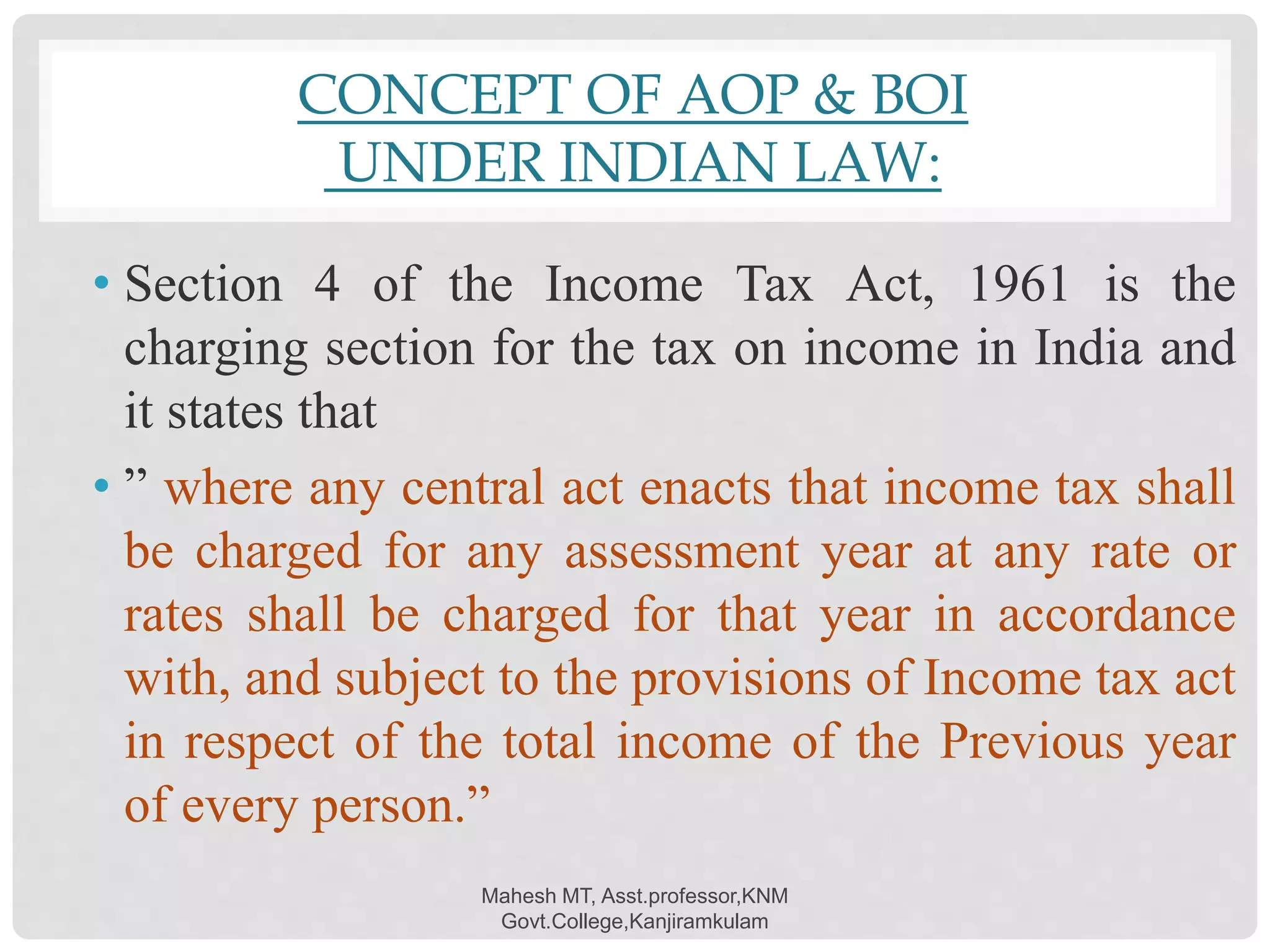 CONCEPT OF AOP & BOI
UNDER INDIAN LAW:

• Section 4 of the Income Tax Act, 1961 is the charging section for the tax on income in India and it states that

• ” where any central act enacts that income tax shall be charged for any assessment year at any rate or rates shall be charged for that year in accordance with, and subject to the provisions of Income tax act in respect of the total income of the Previous year of every person.”

Mahesh MT, Asst.professor,KNM Govt.College,Kanjiramkulam